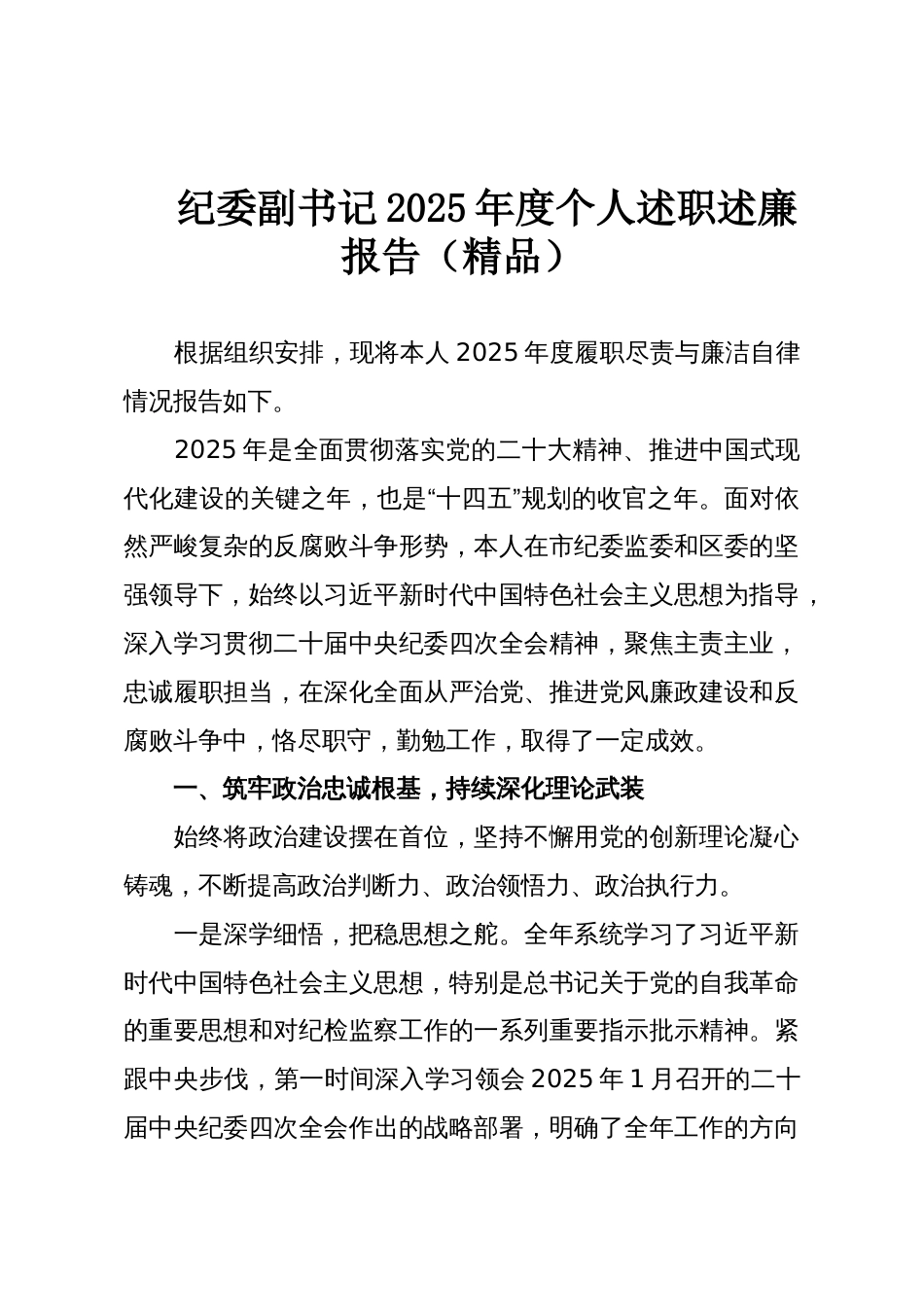 纪委副书记2025年度个人述职述廉报告（精品）

根据组织安排，现将本人2025年度履职尽责与廉洁自律情况报告如下。

2025年是全面贯彻落实党的二十大精神、推进中国式现代化建设的关键之年，也是“十四五”规划的收官之年。面对依然严峻复杂的反腐败斗争形势，本人在市纪委监委和区委的坚强领导下，始终以习近平新时代中国特色社会主义思想为指导，深入学习贯彻二十届中央纪委四次全会精神，聚焦主责主业，忠诚履职担当，在深化全面从严治党、推进党风廉政建设和反腐败斗争中，恪尽职守，勤勉工作，取得了一定成效。

一、筑牢政治忠诚根基，持续深化理论武装

始终将政治建设摆在首位，坚持不懈用党的创新理论凝心铸魂，不断提高政治判断力、政治领悟力、政治执行力。

一是深学细悟，把稳思想之舵。全年系统学习了习近平新时代中国特色社会主义思想，特别是总书记关于党的自我革命的重要思想和对纪检监察工作的一系列重要指示批示精神。紧跟中央步伐，第一时间深入学习领会2025年1月召开的二十届中央纪委四次全会作出的战略部署，明确了全年工作的方向